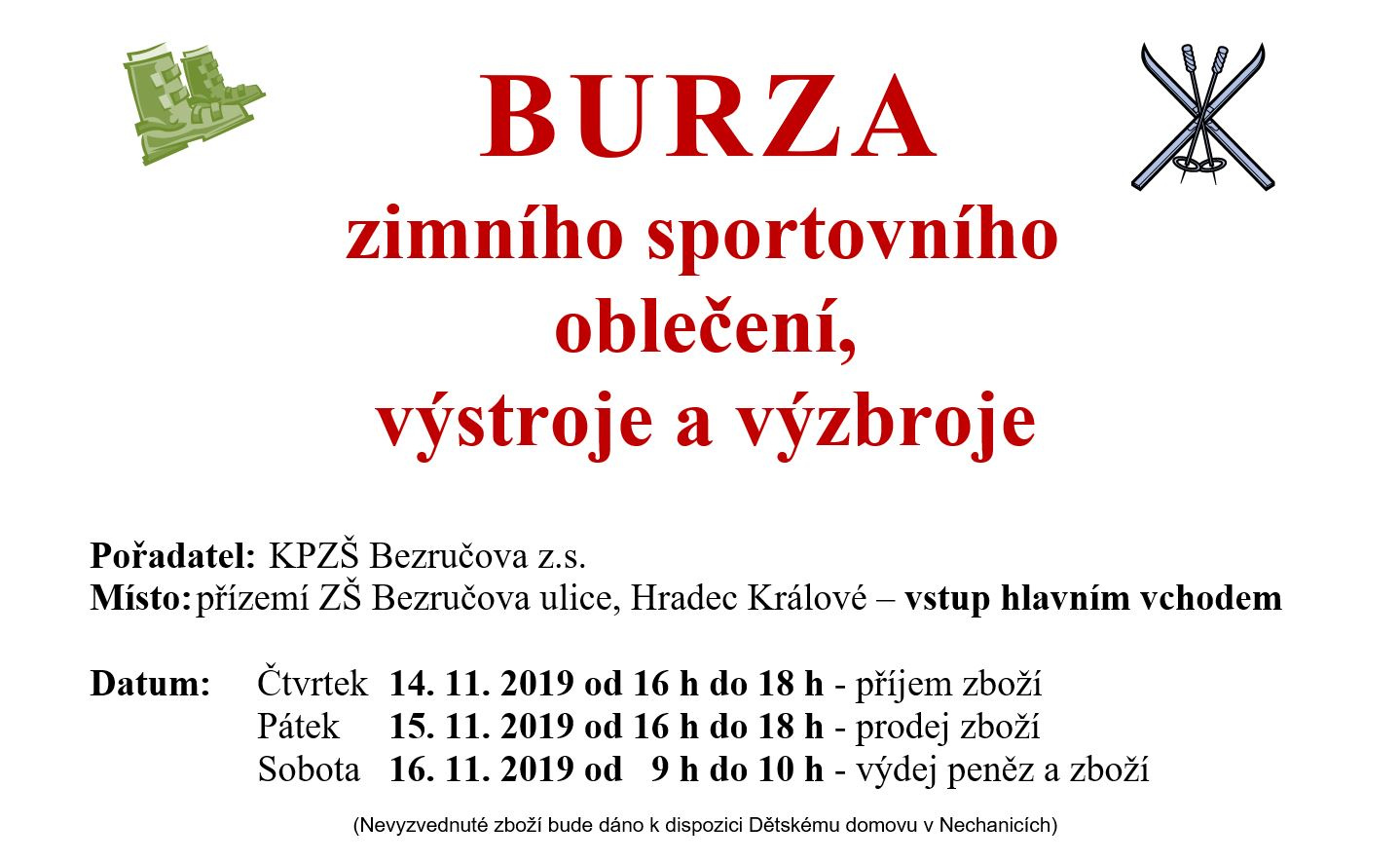 BURZA
zimního sportovního oblečení, výstroje a výzbroje

Pořadatel: KPZŠ Bezručova z.s.
Místo: přízemí ZŠ Bezručova ulice, Hradec Králové – vstup hlavním vchodem

Datum: Čtvrtek 14. 11. 2019 od 16 h do 18 h - příjem zboží
Pátek 15. 11. 2019 od 16 h do 18 h - prodej zboží
Sobota 16. 11. 2019 od 9 h do 10 h - výdej peněz a zboží

(Nevyzvednuté zboží bude dáno k dispozici Dětskému domovu v Nechanicích)